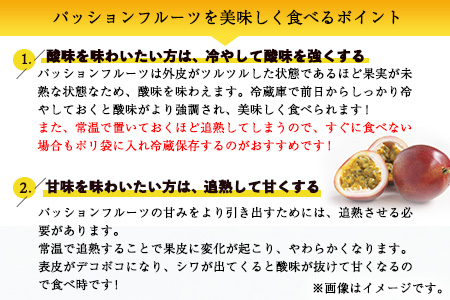 パッションフルーツを美味しく食べるポイント

1. 酸味を味わいたい方は、冷やして酸味を強くする

パッションフルーツは外皮がツルツルした状態であるほど果実が未熟な状態なため、酸味を味わえます。冷蔵庫で前日からしっかり冷やしておくと酸味がより強調され、美味しく食べられます！

また、常温で置いておくほど追熟してしまうので、すぐに食べない場合もポリ袋に入れ冷蔵保存するのがおすすめです！

2. 甘味を味わいたい方は、追熟して甘くする

パッションフルーツの甘みをより引き出すためには、追熟させる必要があります。
常温で追熟することで果皮に変化が起こり、やわらかくなります。
表皮がデコボコになり、シワが出てくると酸味が抜けて甘くなるので食べ時です！

※画像はイメージです。